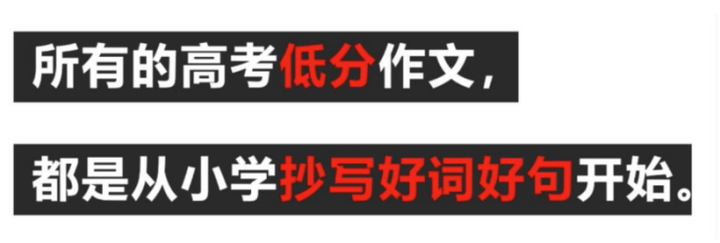 所有的高考低分作文，

都是从小学抄写好词好句开始。